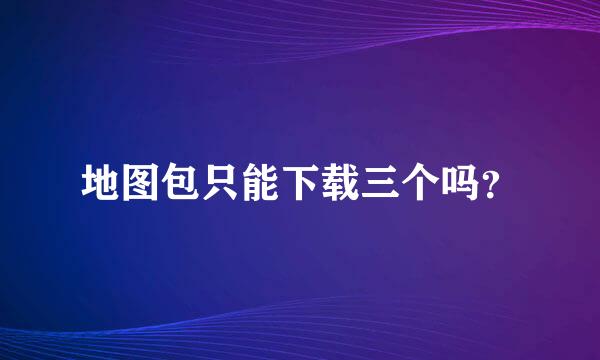 地图包只能下载三个吗?